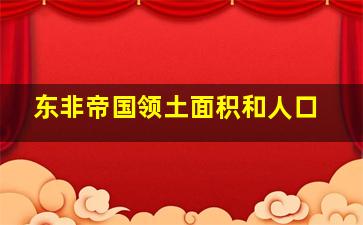 东非帝国领土面积和人口